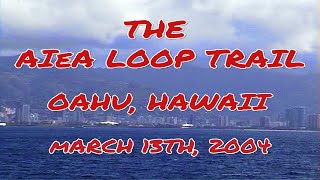 THE
AIEA LOOP TRAIL

OAHU, HAWAII

MARCH 13TH, 2004